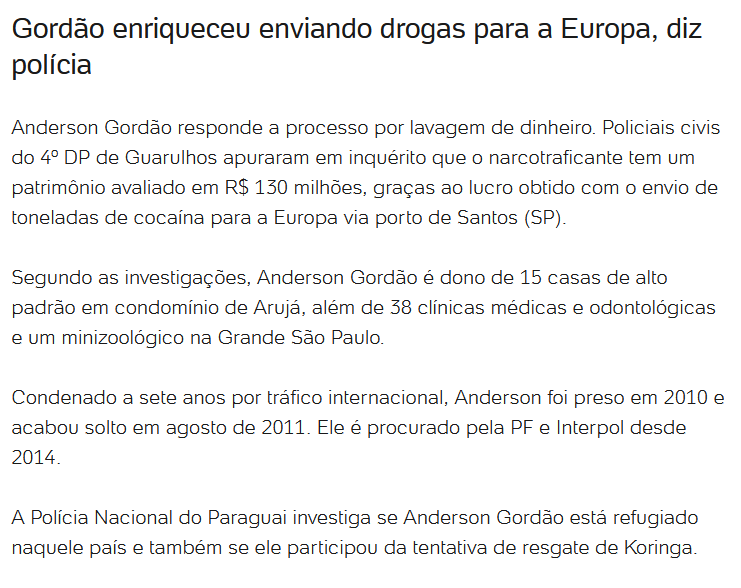 Gordão enriqueceu enviando drogas para a Europa, diz polícia

Anderson Gordão responde a processo por lavagem de dinheiro. Policiais civis do 4º DP de Guarulhos apuraram em inquérito que o narcotraficante tem um patrimônio avaliado em R$ 130 milhões, graças ao lucro obtido com o envio de toneladas de cocaína para a Europa via porto de Santos (SP).

Segundo as investigações, Anderson Gordão é dono de 15 casas de alto padrão em condomínio de Arujá, além de 38 clínicas médicas e odontológicas e um minizoológico na Grande São Paulo.

Condenado a sete anos por tráfico internacional, Anderson foi preso em 2010 e acabou solto em agosto de 2011. Ele é procurado pela PF e Interpol desde 2014.

A Polícia Nacional do Paraguai investiga se Anderson Gordão está refugiado naquele país e também se ele participou da tentativa de resgate de Koringa.